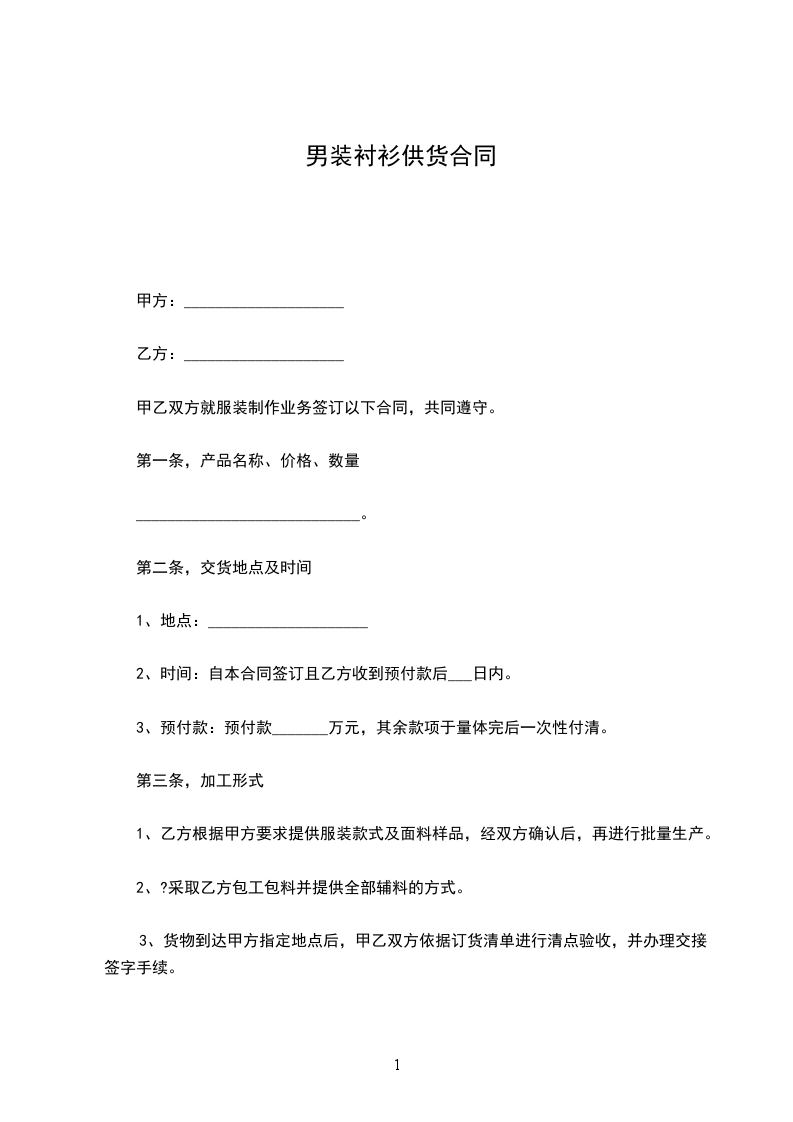 男装衬衫供货合同

甲方：____________________

乙方：____________________

甲乙双方就服装制作业务签订以下合同，共同遵守。

第一条，产品名称、价格、数量

____________________________。

第二条，交货地点及时间

1、地点：____________________

2、时间：自本合同签订且乙方收到预付款后___日内。

3、预付款：预付款_______万元，其余款项于量体完后一次性付清。

第三条，加工形式

1、乙方根据甲方要求提供服装款式及面料样品，经双方确认后，再进行批量生产。

2、?采取乙方包工包料并提供全部辅料的方式。

3、货物到达甲方指定地点后，甲乙双方依据订货清单进行清点验收，并办理交接签字手续。

1